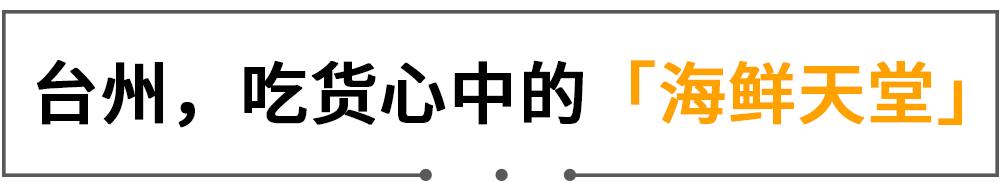 台州，吃货心中的「海鲜天堂」